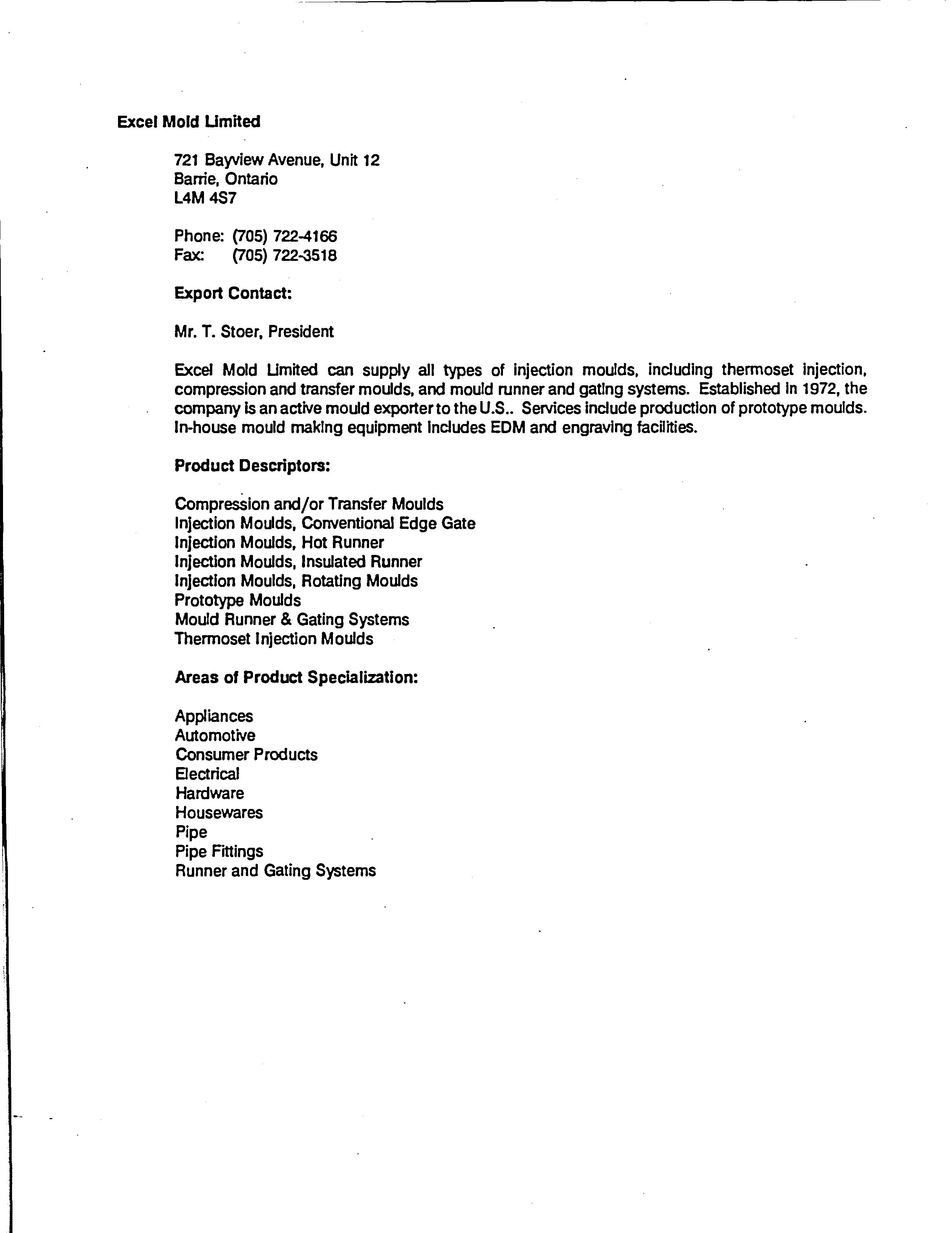 Excel Mold Limited

721 Bayview Avenue, Unit 12
Barrie, Ontario
L4M 4S7

Phone: (705) 722-4166
Fax: (705) 722-3518

Export Contact:

Mr. T. Stoer, President

Excel Mold Limited can supply all types of injection moulds, including thermoset injection, compression and transfer moulds, and mould runner and gating systems. Established in 1972, the company is an active mould exporter to the U.S.. Services include production of prototype moulds. In-house mould making equipment includes EDM and engraving facilities.

Product Descriptors:

Compression and/or Transfer Moulds
Injection Moulds, Conventional Edge Gate
Injection Moulds, Hot Runner
Injection Moulds, Insulated Runner
Injection Moulds, Rotating Moulds
Prototype Moulds
Mould Runner & Gating Systems
Thermoset Injection Moulds

Areas of Product Specialization:

Appliances
Automotive
Consumer Products
Electrical
Hardware
Housewares
Pipe
Pipe Fittings
Runner and Gating Systems